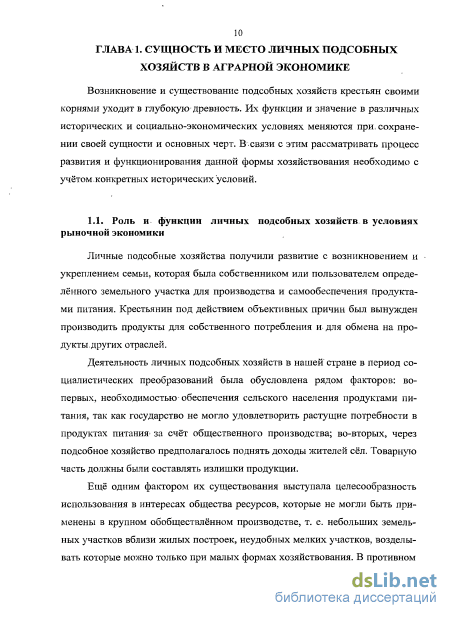 10

ГЛАВА 1. СУЩНОСТЬ И МЕСТО ЛИЧНЫХ ПОДСОБНЫХ ХОЗЯЙСТВ В АГРАРНОЙ ЭКОНОМИКЕ

Возникновение и существование подсобных хозяйств крестьян своими корнями уходит в глубокую древность. Их функции и значение в различных исторических и социально-экономических условиях меняются при сохранении своей сущности и основных черт. В связи с этим рассматривать процесс развития и функционирования данной формы хозяйствования необходимо с учётом конкретных исторических условий.

1.1. Роль и функции личных подсобных хозяйств в условиях рыночной экономики

Личные подсобные хозяйства получили развитие с возникновением и укреплением семьи, которая была собственником или пользователем определённого земельного участка для производства и самообеспечения продуктами питания. Крестьянин под действием объективных причин был вынужден производить продукты для собственного потребления и для обмена на продукты других отраслей.

Деятельность личных подсобных хозяйств в нашей стране в период социалистических преобразований была обусловлена рядом факторов: во-первых, необходимостью обеспечения сельского населения продуктами питания, так как государство не могло удовлетворить растущие потребности в продуктах питания за счёт общественного производства; во-вторых, через подсобное хозяйство предполагалось поднять доходы жителей сёл. Товарную часть должны были составлять излишки продукции.

Ещё одним фактором их существования выступала целесообразность использования в интересах общества ресурсов, которые не могли быть применены в крупном обобществлённом производстве, т. е. небольших земельных участков вблизи жилых построек, неудобных мелких участков, возделывать которые можно только при малых формах хозяйствования. В противном

dsLib.net
библиотека диссертаций